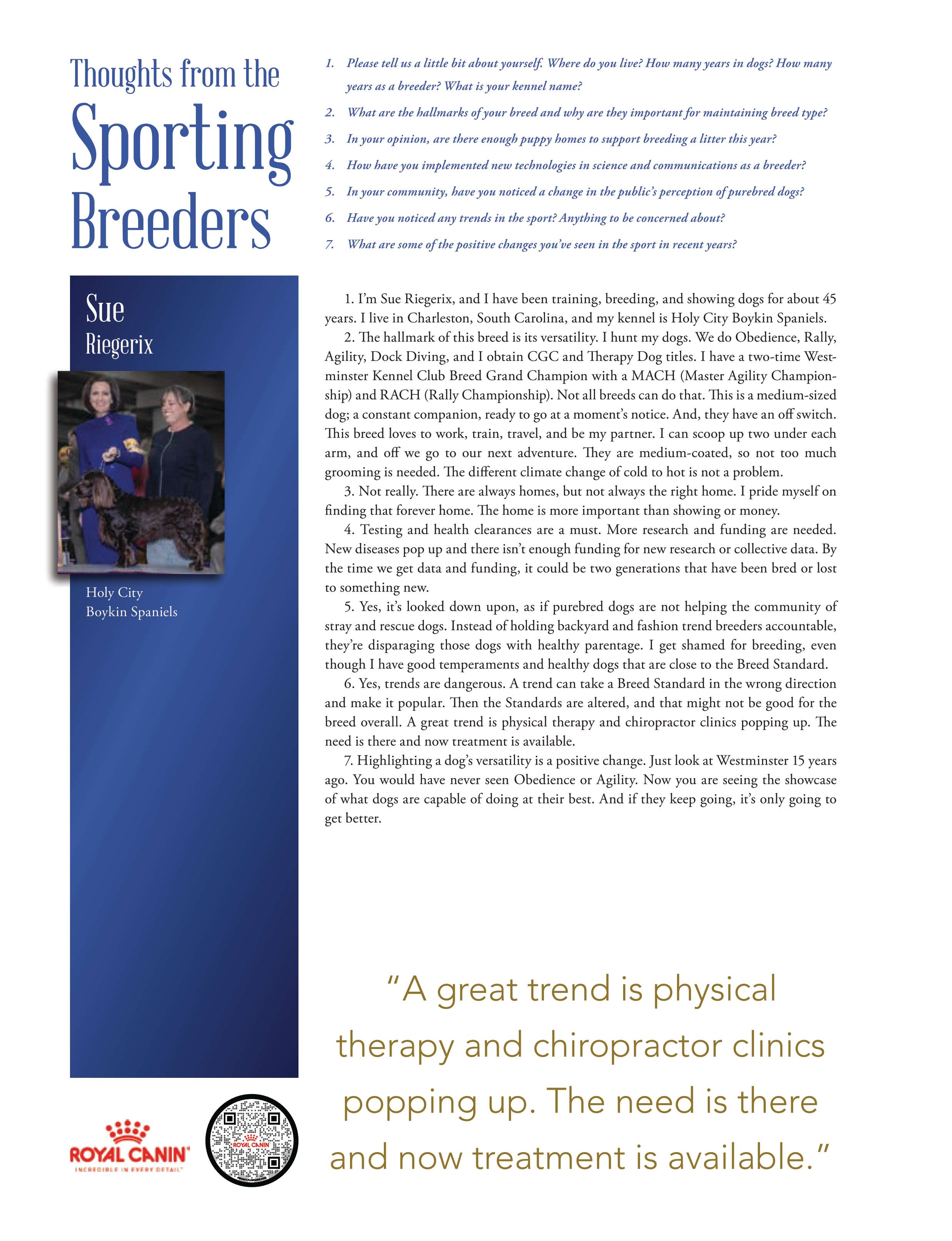 Thoughts from the Sporting Breeders

1. Please tell us a little bit about yourself. Where do you live? How many years in dogs? How many years as a breeder? What is your kennel name?
2. What are the hallmarks of your breed and why are they important for maintaining breed type?
3. In your opinion, are there enough puppy homes to support breeding a litter this year?
4. How have you implemented new technologies in science and communications as a breeder?
5. In your community, have you noticed a change in the public's perception of purebred dogs?
6. Have you noticed any trends in the sport? Anything to be concerned about?
7. What are some of the positive changes you've seen in the sport in recent years?

Sue Riegerix

Holy City Boykin Spaniels

1. I'm Sue Riegerix, and I have been training, breeding, and showing dogs for about 45 years. I live in Charleston, South Carolina, and my kennel is Holy City Boykin Spaniels.
2. The hallmark of this breed is its versatility. I hunt my dogs. We do Obedience, Rally, Agility, Dock Diving, and I obtain CGC and Therapy Dog titles. I have a two-time Westminster Kennel Club Breed Grand Champion with a MACH (Master Agility Championship) and RACH (Rally Championship). Not all breeds can do that. This is a medium-sized dog; a constant companion, ready to go at a moment's notice. And, they have an off switch. This breed loves to work, train, travel, and be my partner. I can scoop up two under each arm, and off we go to our next adventure. They are medium-coated, so not too much grooming is needed. The different climate change of cold to hot is not a problem.
3. Not really. There are always homes, but not always the right home. I pride myself on finding that forever home. The home is more important than showing or money.
4. Testing and health clearances are a must. More research and funding are needed. New diseases pop up and there isn't enough funding for new research or collective data. By the time we get data and funding, it could be two generations that have been bred or lost to something new.
5. Yes, it's looked down upon, as if purebred dogs are not helping the community of stray and rescue dogs. Instead of holding backyard and fashion trend breeders accountable, they're disparaging those dogs with healthy parentage. I get shamed for breeding, even though I have good temperaments and healthy dogs that are close to the Breed Standard.
6. Yes, trends are dangerous. A trend can take a Breed Standard in the wrong direction and make it popular. Then the Standards are altered, and that might not be good for the breed overall. A great trend is physical therapy and chiropractor clinics popping up. The need is there and now treatment is available.
7. Highlighting a dog's versatility is a positive change. Just look at Westminster 15 years ago. You would have never seen Obedience or Agility. Now you are seeing the showcase of what dogs are capable of doing at their best. And if they keep going, it's only going to get better.

"A great trend is physical therapy and chiropractor clinics popping up. The need is there and now treatment is available."

ROYAL CANIN
INCREDIBLE IN EVERY DETAIL

ROYAL CANIN